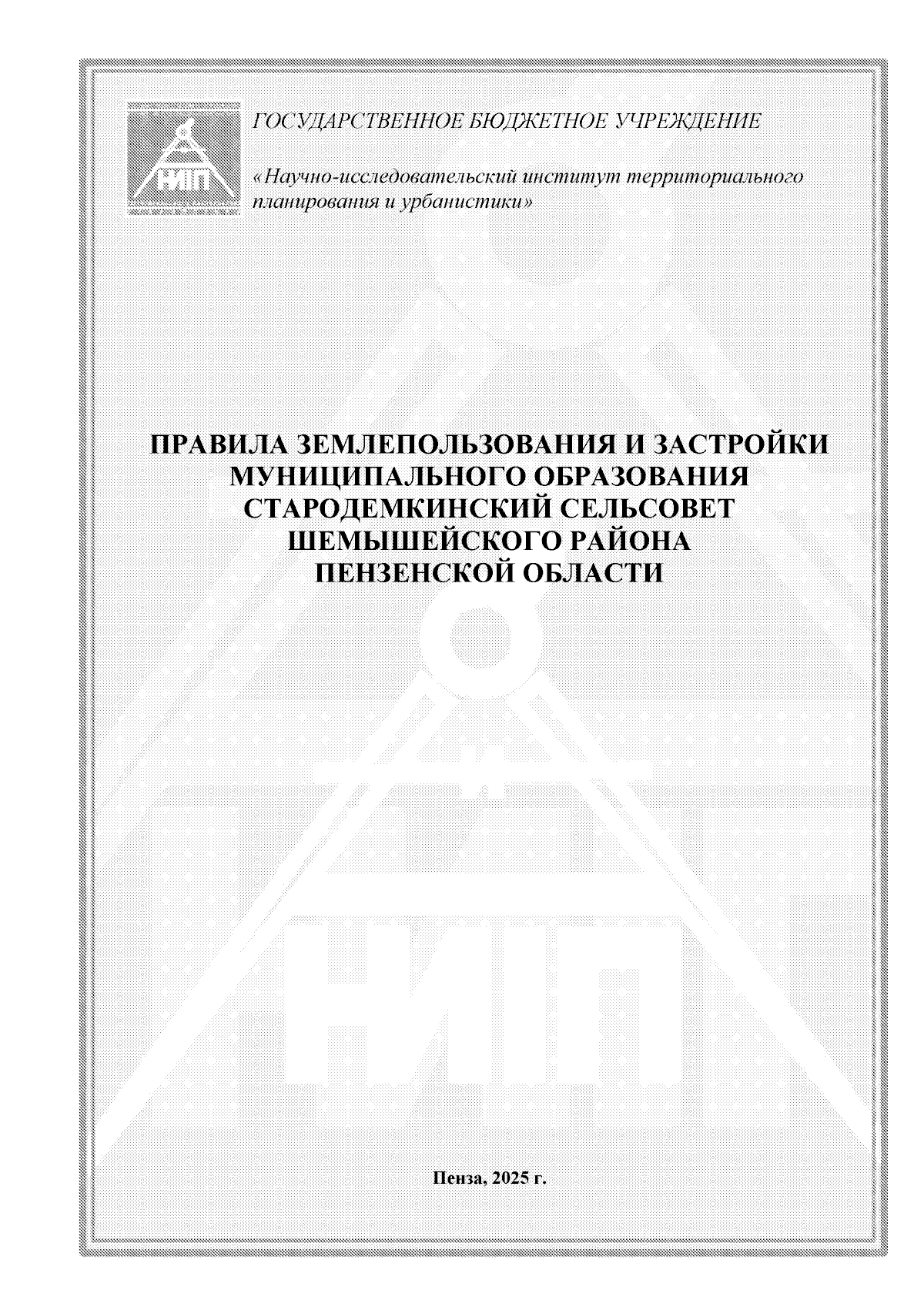 НИП

ГОСУДАРСТВЕННОЕ БЮДЖЕТНОЕ УЧРЕЖДЕНИЕ

«Научно-исследовательский институт территориального планирования и урбанистики»

ПРАВИЛА ЗЕМЛЕПОЛЬЗОВАНИЯ И ЗАСТРОЙКИ МУНИЦИПАЛЬНОГО ОБРАЗОВАНИЯ СТАРОДЕМКИНСКИЙ СЕЛЬСОВЕТ ШЕМЫШЕЙСКОГО РАЙОНА ПЕНЗЕНСКОЙ ОБЛАСТИ

НИП

Пенза, 2025 г.